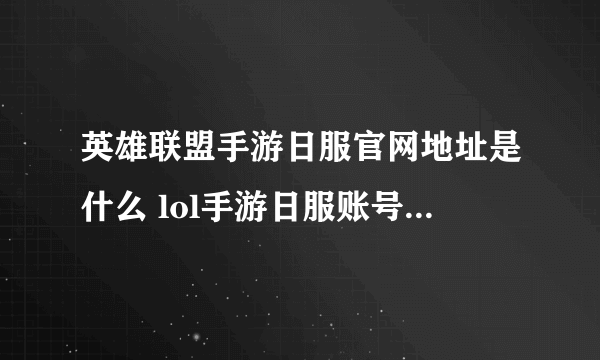 英雄联盟手游日服官网地址是什么 lol手游日服账号...